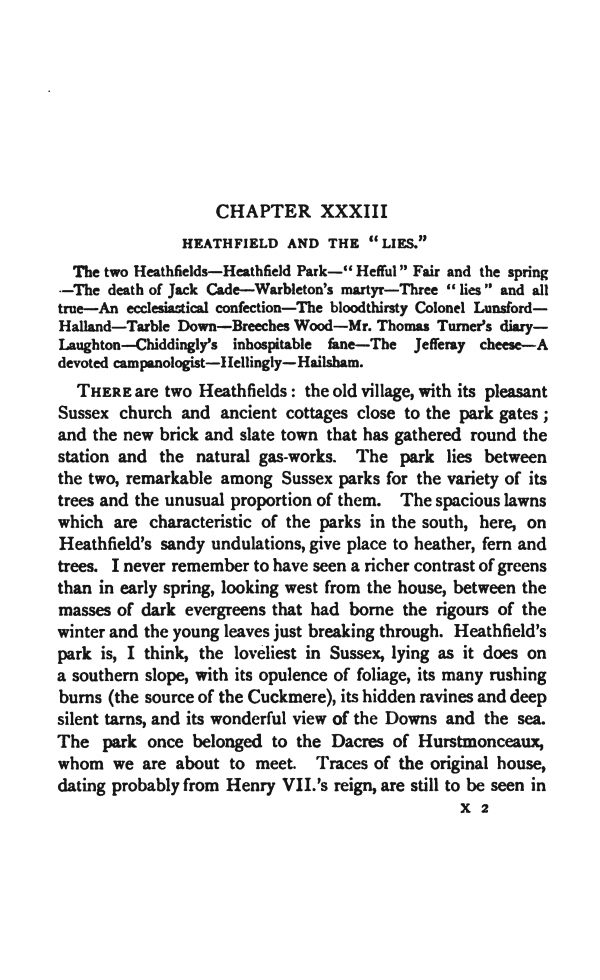 CHAPTER XXXIII

HEATHFIELD AND THE "LIES."

The two Heathfields—Heathfield Park—"Hefful" Fair and the spring—The death of Jack Cade—Warbleton's martyr—Three "lies" and all true—An ecclesiastical confection—The bloodthirsty Colonel Lunsford—Halland—Tarble Down—Breeches Wood—Mr. Thomas Turner's diary—Laughton—Chiddingly's inhospitable fane—The Jefferay cheese—A devoted campanologist—Hellingly—Hailsham.

THERE are two Heathfields: the old village, with its pleasant Sussex church and ancient cottages close to the park gates; and the new brick and slate town that has gathered round the station and the natural gas-works. The park lies between the two, remarkable among Sussex parks for the variety of its trees and the unusual proportion of them. The spacious lawns which are characteristic of the parks in the south, here, on Heathfield's sandy undulations, give place to heather, fern and trees. I never remember to have seen a richer contrast of greens than in early spring, looking west from the house, between the masses of dark evergreens that had borne the rigours of the winter and the young leaves just breaking through. Heathfield's park is, I think, the loveliest in Sussex, lying as it does on a southern slope, with its opulence of foliage, its many rushing burns (the source of the Cuckmere), its hidden ravines and deep silent tarns, and its wonderful view of the Downs and the sea. The park once belonged to the Dacres of Hurstmonceaux, whom we are about to meet. Traces of the original house, dating probably from Henry VII.'s reign, are still to be seen in

X 2